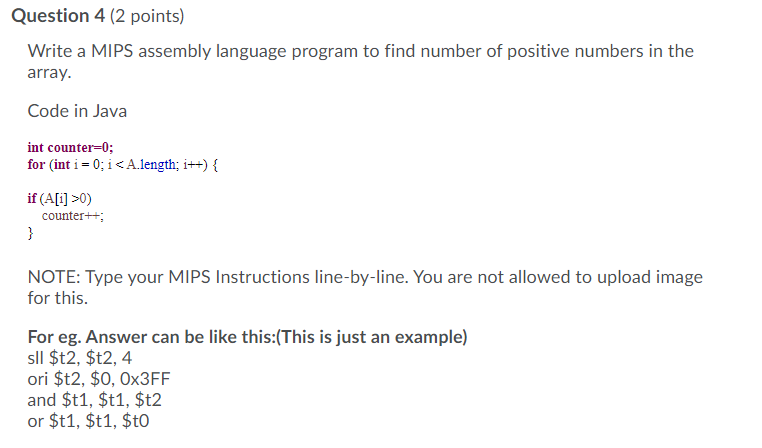 Question 4 (2 points)

Write a MIPS assembly language program to find number of positive numbers in the array.

Code in Java

int counter=0;
for (int i = 0; i < A.length; i++) {

if (A[i] >0)
counter++;
}

NOTE: Type your MIPS Instructions line-by-line. You are not allowed to upload image for this.

For eg. Answer can be like this:(This is just an example)
sll \$t2, \$t2, 4
ori \$t2, \$0, 0x3FF
and \$t1, \$t1, \$t2
or \$t1, \$t1, \$t0